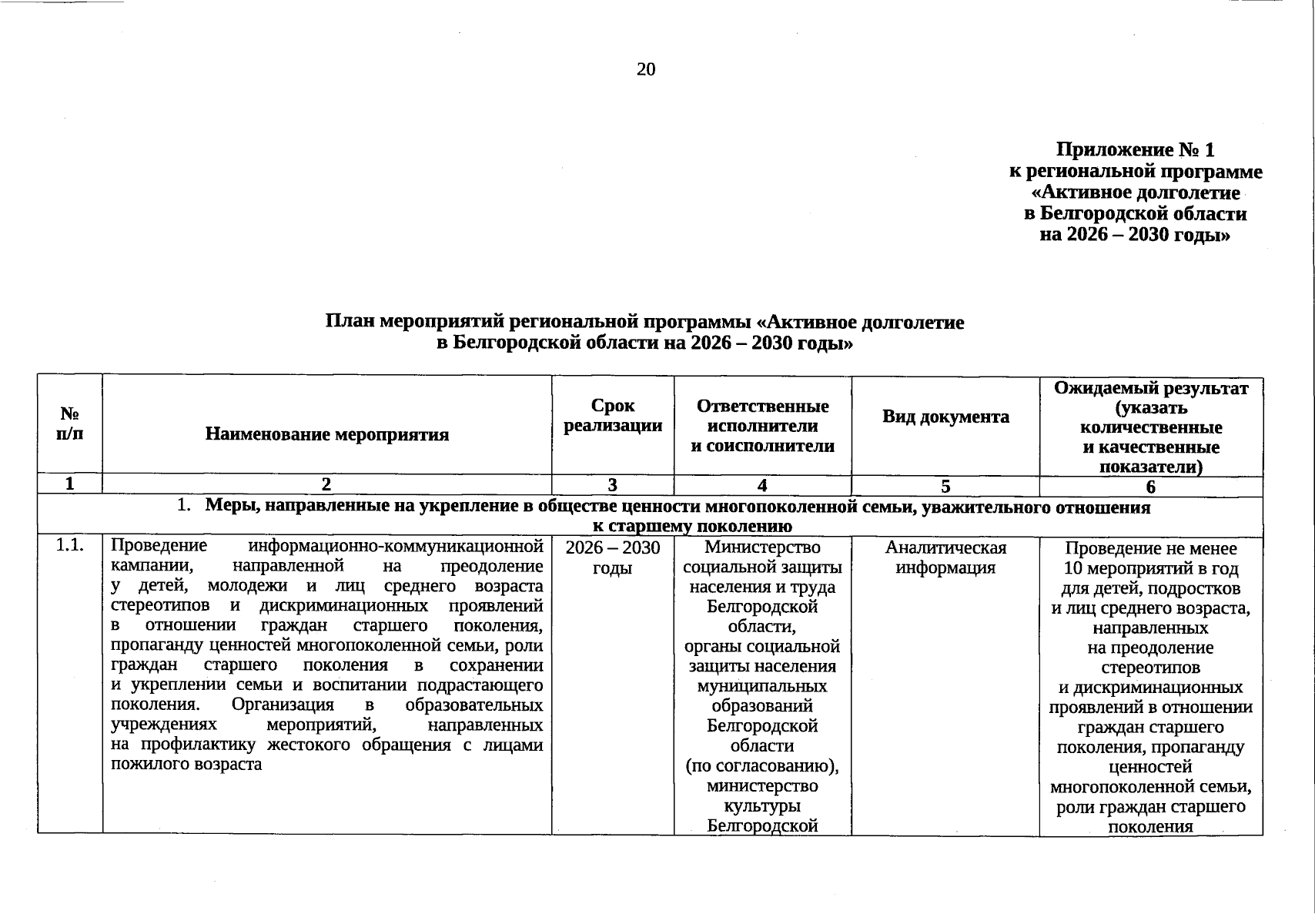 20

Приложение № 1
к региональной программе
«Активное долголетие
в Белгородской области
на 2026 – 2030 годы»

План мероприятий региональной программы «Активное долголетие в Белгородской области на 2026 – 2030 годы»

| № п/п | Наименование мероприятия | Срок реализации | Ответственные исполнители и соисполнители | Вид документа | Ожидаемый результат (указать количественные и качественные показатели) |
|---|---|---|---|---|---|
| 1 | 2 | 3 | 4 | 5 | 6 |
| 1. Меры, направленные на укрепление в обществе ценности многопоколенной семьи, уважительного отношения к старшему поколению | | | | | |
| 1.1. | Проведение информационно-коммуникационной кампании, направленной на преодоление у детей, молодежи и лиц среднего возраста стереотипов и дискриминационных проявлений в отношении граждан старшего поколения, пропаганду ценностей многопоколенной семьи, роли граждан старшего поколения в сохранении и укреплении семьи и воспитании подрастающего поколения. Организация в образовательных учреждениях мероприятий, направленных на профилактику жестокого обращения с лицами пожилого возраста | 2026 – 2030 годы | Министерство социальной защиты населения и труда Белгородской области, органы социальной защиты населения муниципальных образований Белгородской области (по согласованию), министерство культуры Белгородской | Аналитическая информация | Проведение не менее 10 мероприятий в год для детей, подростков и лиц среднего возраста, направленных на преодоление стереотипов и дискриминационных проявлений в отношении граждан старшего поколения, пропаганду ценностей многопоколенной семьи, роли граждан старшего поколения |